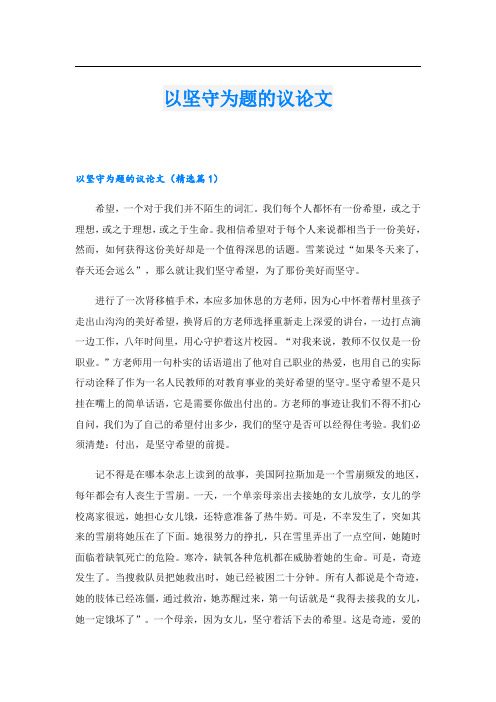 以坚守为题的议论文

以坚守为题的议论文（精选篇1）

希望，一个对于我们并不陌生的词汇。我们每个人都怀有一份希望，或之于理想，或之于理想，或之于生命。我相信希望对于每个人来说都相当于一份美好，然而，如何获得这份美好却是一个值得深思的话题。雪莱说过“如果冬天来了，春天还会远么”，那么就让我们坚守希望，为了那份美好而坚守。

进行了一次肾移植手术，本应多加休息的方老师，因为心中怀着帮村里孩子走出山沟沟的美好希望，换肾后的方老师选择重新走上深爱的讲台，一边打点滴一边工作，八年时间里，用心守护着这片校园。“对我来说，教师不仅仅是一份职业。”方老师用一句朴实的话语道出了他对自己职业的热爱，也用自己的实际行动诠释了作为一名人民教师的对教育事业的美好希望的坚守。坚守希望不是只挂在嘴上的简单话语，它是需要你做出付出的。方老师的事迹让我们不得不扪心自问，我们为了自己的希望付出多少，我们的坚守是否可以经得住考验。我们必须清楚：付出，是坚守希望的前提。

记不得是在哪本杂志上读到的故事，美国阿拉斯加是一个雪崩频发的地区，每年都会有人丧生于雪崩。一天，一个单亲母亲出去接她的女儿放学，女儿的学校离家很远，她担心女儿饿，还特意准备了热牛奶。可是，不幸发生了，突如其来的雪崩将她压在了下面。她很努力的挣扎，只在雪里弄出了一点空间，她随时面临着缺氧死亡的危险。寒冷，缺氧各种危机都在威胁着她的生命。可是，奇迹发生了。当搜救队员把她救出时，她已经被困二十分钟。所有人都说是个奇迹，她的肢体已经冻僵，通过救治，她苏醒过来，第一句话就是“我得去接我的女儿，她一定饿坏了”。一个母亲，因为女儿，坚守着活下去的希望。这是奇迹，爱的